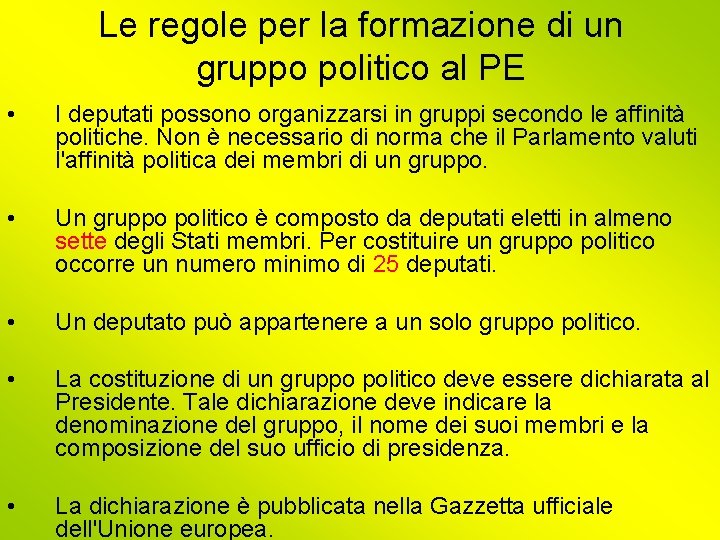 Le regole per la formazione di un gruppo politico al PE

• I deputati possono organizzarsi in gruppi secondo le affinità politiche. Non è necessario di norma che il Parlamento valuti l'affinità politica dei membri di un gruppo.

• Un gruppo politico è composto da deputati eletti in almeno sette degli Stati membri. Per costituire un gruppo politico occorre un numero minimo di 25 deputati.

• Un deputato può appartenere a un solo gruppo politico.

• La costituzione di un gruppo politico deve essere dichiarata al Presidente. Tale dichiarazione deve indicare la denominazione del gruppo, il nome dei suoi membri e la composizione del suo ufficio di presidenza.

• La dichiarazione è pubblicata nella Gazzetta ufficiale dell'Unione europea.